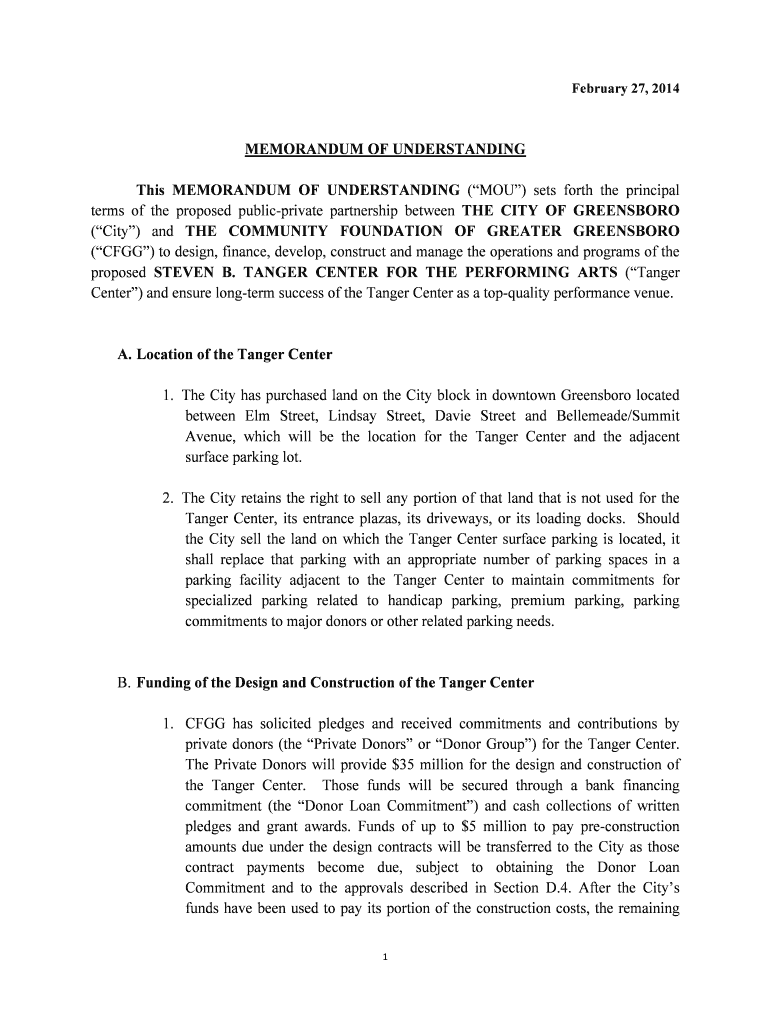 February 27, 2014

MEMORANDUM OF UNDERSTANDING

This MEMORANDUM OF UNDERSTANDING (“MOU”) sets forth the principal terms of the proposed public-private partnership between THE CITY OF GREENSBORO (“City”) and THE COMMUNITY FOUNDATION OF GREATER GREENSBORO (“CFGG”) to design, finance, develop, construct and manage the operations and programs of the proposed STEVEN B. TANGER CENTER FOR THE PERFORMING ARTS (“Tanger Center”) and ensure long-term success of the Tanger Center as a top-quality performance venue.

A. Location of the Tanger Center

1. The City has purchased land on the City block in downtown Greensboro located between Elm Street, Lindsay Street, Davie Street and Bellemeade/Summit Avenue, which will be the location for the Tanger Center and the adjacent surface parking lot.

2. The City retains the right to sell any portion of that land that is not used for the Tanger Center, its entrance plazas, its driveways, or its loading docks. Should the City sell the land on which the Tanger Center surface parking is located, it shall replace that parking with an appropriate number of parking spaces in a parking facility adjacent to the Tanger Center to maintain commitments for specialized parking related to handicap parking, premium parking, parking commitments to major donors or other related parking needs.

B. Funding of the Design and Construction of the Tanger Center

1. CFGG has solicited pledges and received commitments and contributions by private donors (the “Private Donors” or “Donor Group”) for the Tanger Center. The Private Donors will provide $35 million for the design and construction of the Tanger Center. Those funds will be secured through a bank financing commitment (the “Donor Loan Commitment”) and cash collections of written pledges and grant awards. Funds of up to $5 million to pay pre-construction amounts due under the design contracts will be transferred to the City as those contract payments become due, subject to obtaining the Donor Loan Commitment and to the approvals described in Section D.4. After the City’s funds have been used to pay its portion of the construction costs, the remaining

1